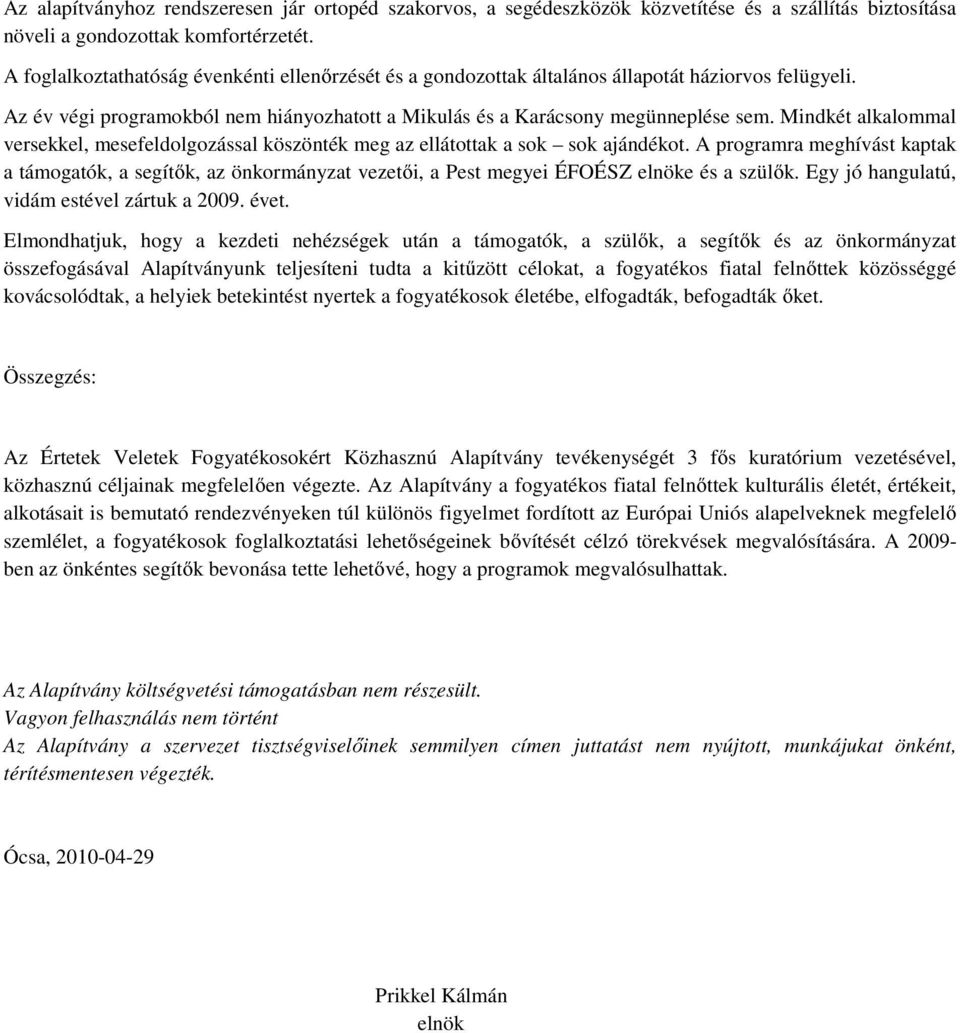 Az alapítványhoz rendszeresen jár ortopéd szakorvos, a segédeszközök közvetítése és a szállítás biztosítása növeli a gondozottak komfortérzetét.

A foglalkoztathatóság évenkénti ellenőrzését és a gondozottak általános állapotát háziorvos felügyeli.

Az év végi programokból nem hiányozhatott a Mikulás és a Karácsony megünneplése sem. Mindkét alkalommal versekkel, mesefeldolgozással köszönték meg az ellátottak a sok – sok ajándékot. A programra meghívást kaptak a támogatók, a segítők, az önkormányzat vezetői, a Pest megyei ÉFOÉSZ elnöke és a szülők. Egy jó hangulatú, vidám estével zártuk a 2009. évet.

Elmondhatjuk, hogy a kezdeti nehézségek után a támogatók, a szülők, a segítők és az önkormányzat összefogásával Alapítványunk teljesíteni tudta a kitűzött célokat, a fogyatékos fiatal felnőttek közösséggé kovácsolódtak, a helyiek betekintést nyertek a fogyatékosok életébe, elfogadták, befogadták őket.

Összegzés:

Az Értetek Veletek Fogyatékosokért Közhasznú Alapítvány tevékenységét 3 fős kuratórium vezetésével, közhasznú céljainak megfelelően végezte. Az Alapítvány a fogyatékos fiatal felnőttek kulturális életét, értékeit, alkotásait is bemutató rendezvényeken túl különös figyelmet fordított az Európai Uniós alapelveknek megfelelő szemlélet, a fogyatékosok foglalkoztatási lehetőségeinek bővítését célzó törekvések megvalósítására. A 2009-ben az önkéntes segítők bevonása tette lehetővé, hogy a programok megvalósulhattak.

Az Alapítvány költségvetési támogatásban nem részesült.
Vagyon felhasználás nem történt
Az Alapítvány a szervezet tisztségviselőinek semmilyen címen juttatást nem nyújtott, munkájukat önként, térítésmentesen végezték.

Ócsa, 2010-04-29

Prikkel Kálmán
elnök